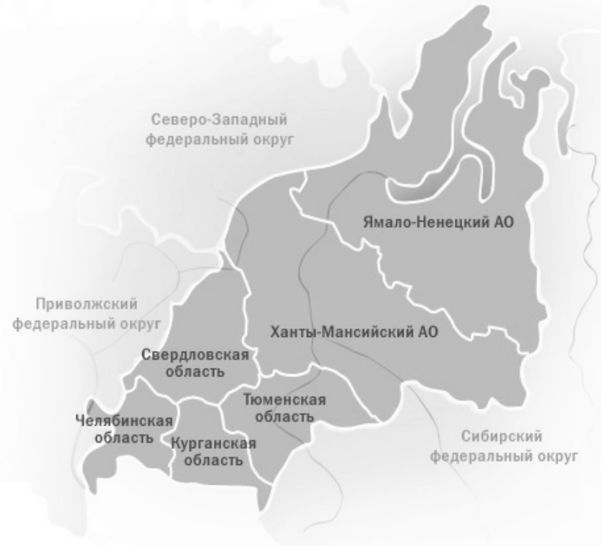 Северо-Западный федеральный округ

Ямало-Ненецкий АО

Приволжский федеральный округ

Ханты-Мансийский АО

Свердловская область

Тюменская область

Челябинская область

Курганская область

Сибирский федеральный округ